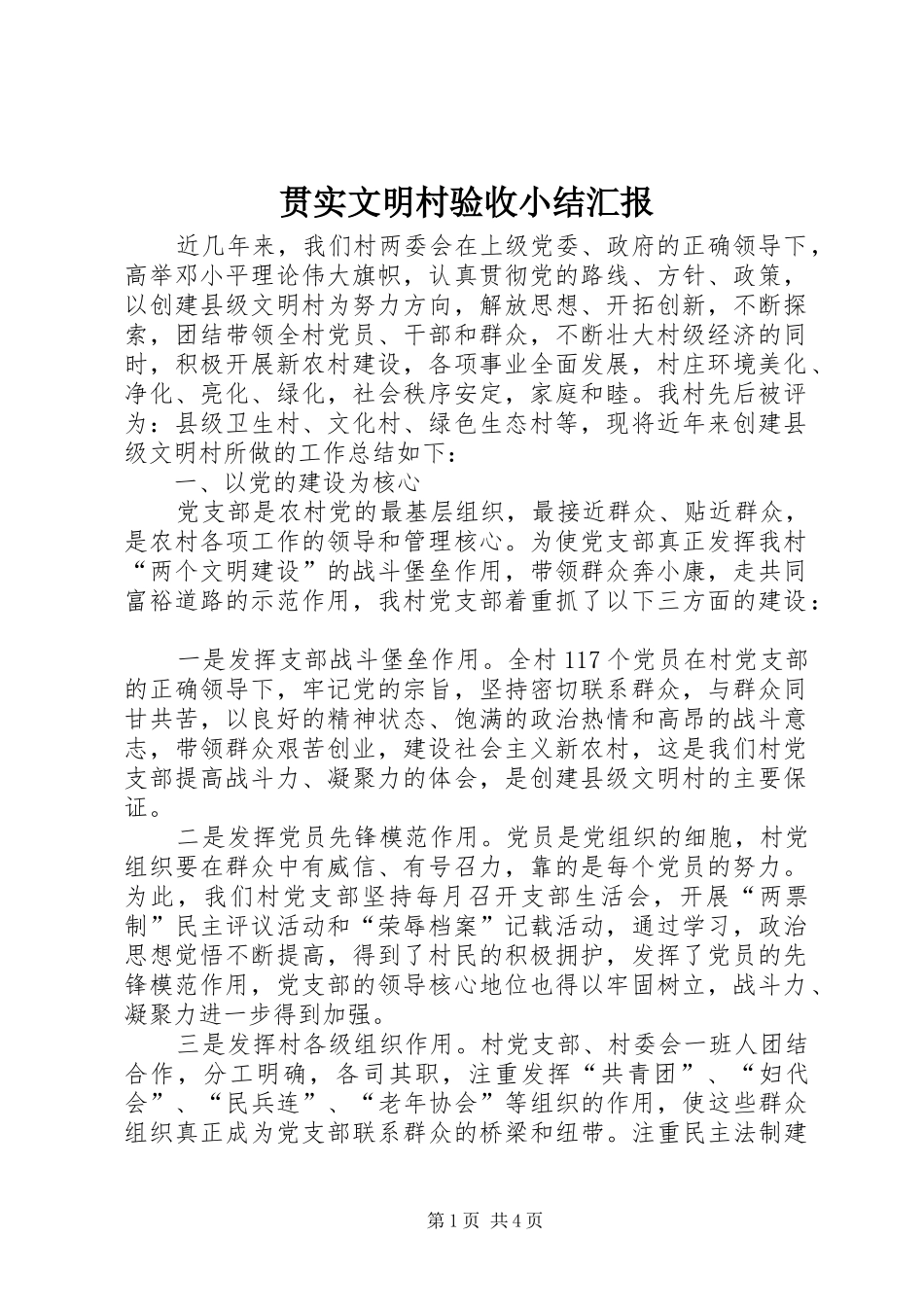 贯实文明村验收小结汇报

近几年来，我们村两委会在上级党委、政府的正确领导下，高举邓小平理论伟大旗帜，认真贯彻党的路线、方针、政策，以创建县级文明村为努力方向，解放思想、开拓创新，不断探索，团结带领全村党员、干部和群众，不断壮大村级经济的同时，积极开展新农村建设，各项事业全面发展，村庄环境美化、净化、亮化、绿化，社会秩序安定，家庭和睦。我村先后被评为：县级卫生村、文化村、绿色生态村等，现将近年来创建县级文明村所做的工作总结如下：

一、以党的建设为核心

党支部是农村党的最基层组织，最接近群众、贴近群众，是农村各项工作的领导和管理核心。为使党支部真正发挥我村“两个文明建设”的战斗堡垒作用，带领群众奔小康，走共同富裕道路的示范作用，我村党支部着重抓了以下三方面的建设：

一是发挥支部战斗堡垒作用。全村117个党员在村党支部的正确领导下，牢记党的宗旨，坚持密切联系群众，与群众同甘共苦，以良好的精神状态、饱满的政治热情和高昂的战斗意志，带领群众艰苦创业，建设社会主义新农村，这是我们村党支部提高战斗力、凝聚力的体会，是创建县级文明村的主要保证。

二是发挥党员先锋模范作用。党员是党组织的细胞，村党组织要在群众中有威信、有号召力，靠的是每个党员的努力。为此，我们村党支部坚持每月召开支部生活会，开展“两票制”民主评议活动和“荣辱档案”记载活动，通过学习，政治思想觉悟不断提高，得到了村民的积极拥护，发挥了党员的先锋模范作用，党支部的领导核心地位也得以牢固树立，战斗力、凝聚力进一步得到加强。

三是发挥村各级组织作用。村党支部、村委会一班人团结合作，分工明确，各司其职，注重发挥“共青团”、“妇代会”、“民兵连”、“老年协会”等组织的作用，使这些群众组织真正成为党支部联系群众的桥梁和纽带。注重民主法制建

第1页 共4页